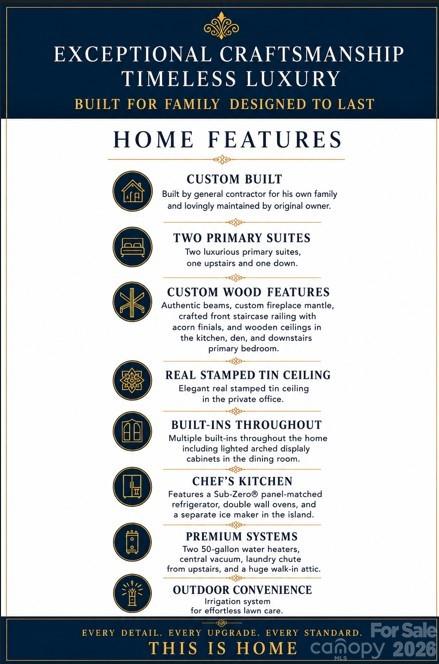 EXCEPTIONAL CRAFTSMANSHIP
TIMELESS LUXURY
BUILT FOR FAMILY DESIGNED TO LAST

HOME FEATURES

CUSTOM BUILT
Built by general contractor for his own family and lovingly maintained by original owner.

TWO PRIMARY SUITES
Two luxurious primary suites, one upstairs and one down.

CUSTOM WOOD FEATURES
Authentic beams, custom fireplace mantle, crafted front staircase railing with acorn finials, and wooden ceilings in the kitchen, den, and downstairs primary bedroom.

REAL STAMPED TIN CEILING
Elegant real stamped tin ceiling in the private office.

BUILT-INS THROUGHOUT
Multiple built-ins throughout the home including lighted arched displaly cabinets in the dining room.

CHEF'S KITCHEN
Features a Sub-Zero® panel-matched refrigerator, double wall ovens, and a separate ice maker in the island.

PREMIUM SYSTEMS
Two 50-gallon water heaters, central vacuum, laundry chute from upstairs, and a huge walk-in attic.

OUTDOOR CONVENIENCE
Irrigation system for effortless lawn care.

EVERY DETAIL. EVERY UPGRADE. EVERY STANDARD.
THIS IS HOME

For Sale
canopy MLS
2026